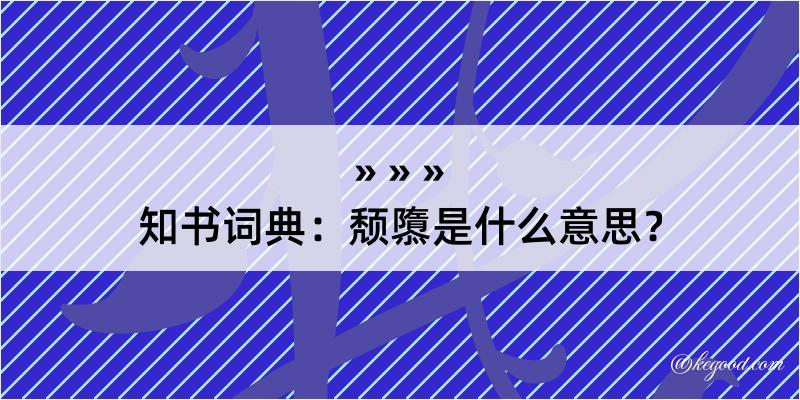 » » »
知书词典：颓隳是什么意思？

@kegood.com